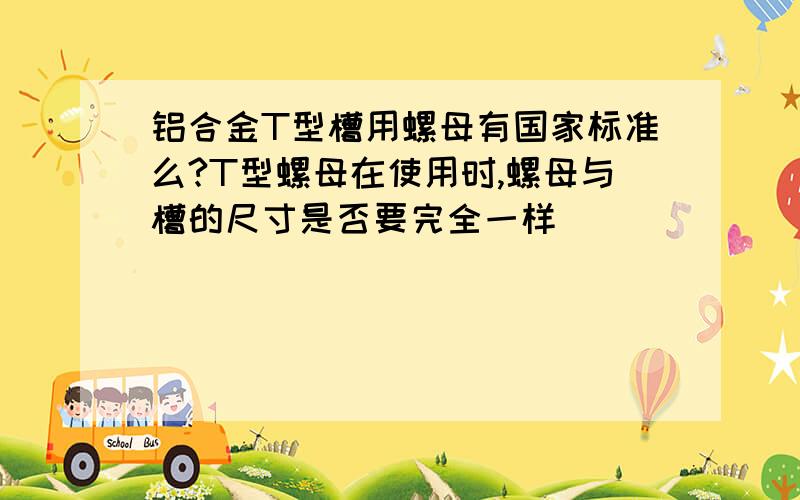 铝合金T型槽用螺母有国家标准么?T型螺母在使用时,螺母与槽的尺寸是否要完全一样

School Bus